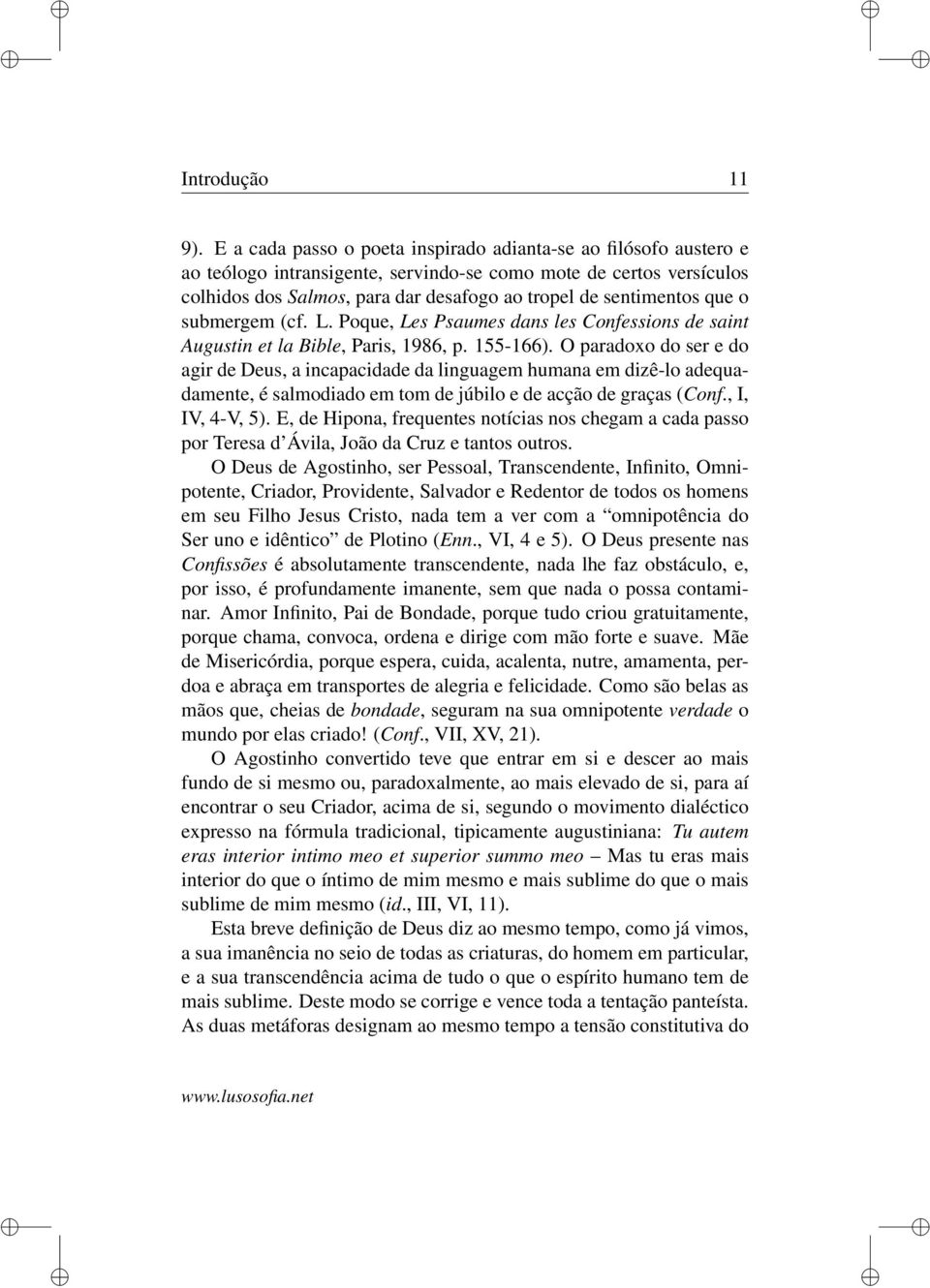 Introdução 11

9). E a cada passo o poeta inspirado adianta-se ao filósofo austero e ao teólogo intransigente, servindo-se como mote de certos versículos colhidos dos Salmos, para dar desafogo ao tropel de sentimentos que o submergem (cf. L. Poque, Les Psaumes dans les Confessions de saint Augustin et la Bible, Paris, 1986, p. 155-166). O paradoxo do ser e do agir de Deus, a incapacidade da linguagem humana em dizê-lo adequadamente, é salmodiado em tom de júbilo e de acção de graças (Conf., I, IV, 4-V, 5). E, de Hipona, frequentes notícias nos chegam a cada passo por Teresa d'Ávila, João da Cruz e tantos outros.

O Deus de Agostinho, ser Pessoal, Transcendente, Infinito, Omnipotente, Criador, Providente, Salvador e Redentor de todos os homens em seu Filho Jesus Cristo, nada tem a ver com a "omnipotência do Ser uno e idêntico" de Plotino (Enn., VI, 4 e 5). O Deus presente nas Confissões é absolutamente transcendente, nada lhe faz obstáculo, e, por isso, é profundamente imanente, sem que nada o possa contaminar. Amor Infinito, Pai de Bondade, porque tudo criou gratuitamente, porque chama, convoca, ordena e dirige com mão forte e suave. Mãe de Misericórdia, porque espera, cuida, acalenta, nutre, amamenta, perdoa e abraça em transportes de alegria e felicidade. Como são belas as mãos que, cheias de bondade, seguram na sua omnipotente verdade o mundo por elas criado! (Conf., VII, XV, 21).

O Agostinho convertido teve que entrar em si e descer ao mais fundo de si mesmo ou, paradoxalmente, ao mais elevado de si, para aí encontrar o seu Criador, acima de si, segundo o movimento dialéctico expresso na fórmula tradicional, tipicamente augustiniana: Tu autem eras interior intimo meo et superior summo meo – Mas tu eras mais interior do que o íntimo de mim mesmo e mais sublime do que o mais sublime de mim mesmo (id., III, VI, 11).

Esta breve definição de Deus diz ao mesmo tempo, como já vimos, a sua imanência no seio de todas as criaturas, do homem em particular, e a sua transcendência acima de tudo o que o espírito humano tem de mais sublime. Deste modo se corrige e vence toda a tentação panteísta. As duas metáforas designam ao mesmo tempo a tensão constitutiva do

www.lusosofia.net